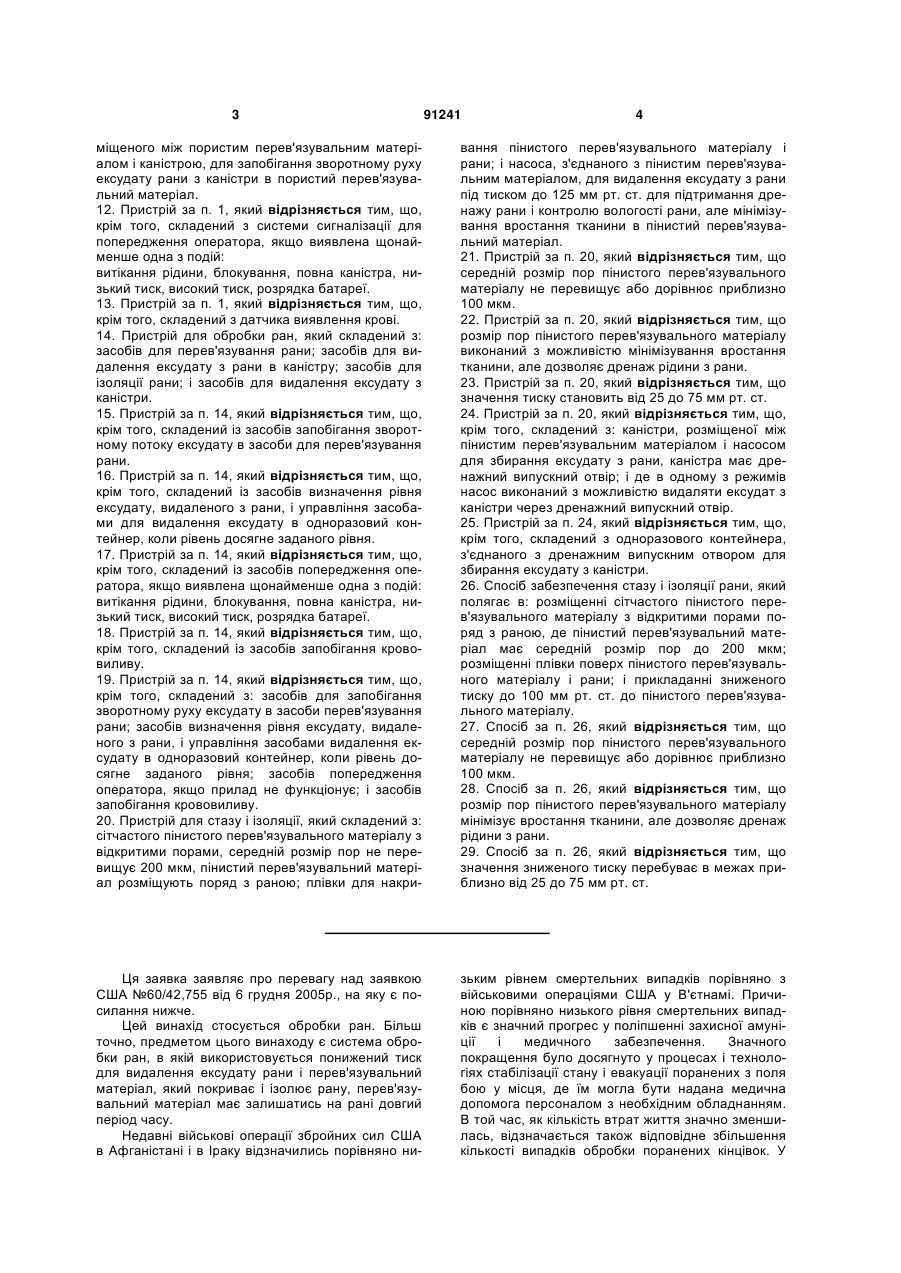 3 91241 4

міщеного між пористим перев'язувальним матеріалом і каністрою, для запобігання зворотному руху ексудату рани з каністри в пористий перев'язувальний матеріал.
12. Пристрій за п. 1, який відрізняється тим, що, крім того, складений з системи сигналізації для попередження оператора, якщо виявлена щонайменше одна з подій:
витікання рідини, блокування, повна каністра, низький тиск, високий тиск, розрядка батареї.
13. Пристрій за п. 1, який відрізняється тим, що, крім того, складений з датчика виявлення крові.
14. Пристрій для обробки ран, який складений з: засобів для перев'язування рани; засобів для видалення ексудату з рани в каністру; засобів для ізоляції рани; і засобів для видалення ексудату з каністри.
15. Пристрій за п. 14, який відрізняється тим, що, крім того, складений із засобів запобігання зворотному потоку ексудату в засоби для перев'язування рани.
16. Пристрій за п. 14, який відрізняється тим, що, крім того, складений із засобів визначення рівня ексудату, видаленого з рани, і управління засобами для видалення ексудату в одноразовий контейнер, коли рівень досягне заданого рівня.
17. Пристрій за п. 14, який відрізняється тим, що, крім того, складений із засобів попередження оператора, якщо виявлена щонайменше одна з подій: витікання рідини, блокування, повна каністра, низький тиск, високий тиск, розрядка батареї.
18. Пристрій за п. 14, який відрізняється тим, що, крім того, складений із засобів запобігання крововиливу.
19. Пристрій за п. 14, який відрізняється тим, що, крім того, складений з: засобів для запобігання зворотному руху ексудату в засоби перев'язування рани; засобів визначення рівня ексудату, видаленого з рани, і управління засобами видалення ексудату в одноразовий контейнер, коли рівень досягне заданого рівня; засобів попередження оператора, якщо прилад не функціонує; і засобів запобігання крововиливу.
20. Пристрій для стазу і ізоляції, який складений з: сітчастого пінистого перев'язувального матеріалу з відкритими порами, середній розмір пор не перевищує 200 мкм, пінистий перев'язувальний матеріал розміщують поряд з раною; плівки для накривання пінистого перев'язувального матеріалу і рани; і насоса, з'єднаного з пінистим перев'язувальним матеріалом, для видалення ексудату з рани під тиском до 125 мм рт. ст. для підтримання дренажу рани і контролю вологості рани, але мінімізування вростання тканини в пінистий перев'язувальний матеріал.
21. Пристрій за п. 20, який відрізняється тим, що середній розмір пор пінистого перев'язувального матеріалу не перевищує або дорівнює приблизно 100 мкм.
22. Пристрій за п. 20, який відрізняється тим, що розмір пор пінистого перев'язувального матеріалу виконаний з можливістю мінімізування вростання тканини, але дозволяє дренаж рідини з рани.
23. Пристрій за п. 20, який відрізняється тим, що значення тиску становить від 25 до 75 мм рт. ст.
24. Пристрій за п. 20, який відрізняється тим, що, крім того, складений з: каністри, розміщеної між пінистим перев'язувальним матеріалом і насосом для збирання ексудату з рани, каністра має дренажний випускний отвір; і де в одному з режимів насос виконаний з можливістю видаляти ексудат з каністри через дренажний випускний отвір.
25. Пристрій за п. 24, який відрізняється тим, що, крім того, складений з одноразового контейнера, з'єднаного з дренажним випускним отвором для збирання ексудату з каністри.
26. Спосіб забезпечення стазу і ізоляції рани, який полягає в: розміщенні сітчастого пінистого перев'язувального матеріалу з відкритими порами поряд з раною, де пінистий перев'язувальний матеріал має середній розмір пор до 200 мкм; розміщенні плівки поверх пінистого перев'язувального матеріалу і рани; і прикладанні зниженого тиску до 100 мм рт. ст. до пінистого перев'язувального матеріалу.
27. Спосіб за п. 26, який відрізняється тим, що середній розмір пор пінистого перев'язувального матеріалу не перевищує або дорівнює приблизно 100 мкм.
28. Спосіб за п. 26, який відрізняється тим, що розмір пор пінистого перев'язувального матеріалу мінімізує вростання тканини, але дозволяє дренаж рідини з рани.
29. Спосіб за п. 26, який відрізняється тим, що значення зниженого тиску перебуває в межах приблизно від 25 до 75 мм рт. ст.

Ця заявка заявляє про перевагу над заявкою США №60/42,755 від 6 грудня 2005р., на яку є посилання нижче.

Цей винахід стосується обробки ран. Більш точно, предметом цього винаходу є система обробки ран, в якій використовується понижений тиск для видалення ексудату рани і перев'язувальний матеріал, який покриває і ізолює рану, перев'язувальний матеріал має залишатись на рані довгий період часу.

Недавні військові операції збройних сил США в Афганістані і в Іраку відзначились порівняно низьким рівнем смертельних випадків порівняно з військовими операціями США у В'єтнамі. Причиною порівняно низького рівня смертельних випадків є значний прогрес у поліпшенні захисної амуніції і медичного забезпечення. Значного покращення було досягнуто у процесах і технологіях стабілізації стану і евакуації поранених з поля бою у місця, де їм могла бути надана медична допомога персоналом з необхідним обладнанням. В той час, як кількість втрат життя значно зменшилась, відзначається також відповідне збільшення кількості випадків обробки поранених кінцівок. У